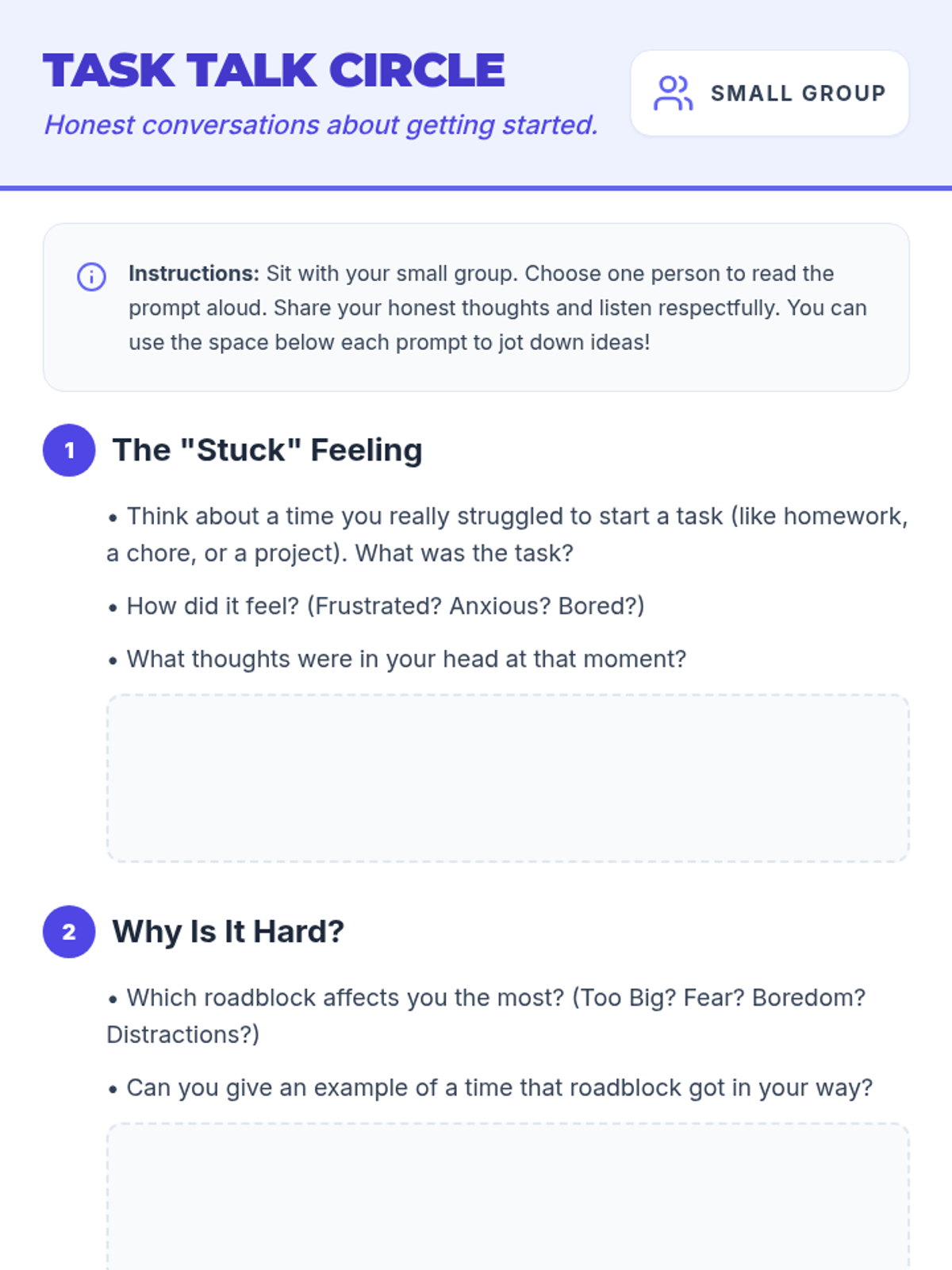 TASK TALK CIRCLE

Honest conversations about getting started.

SMALL GROUP

Instructions: Sit with your small group. Choose one person to read the prompt aloud. Share your honest thoughts and listen respectfully. You can use the space below each prompt to jot down ideas!

1 The "Stuck" Feeling

• Think about a time you really struggled to start a task (like homework, a chore, or a project). What was the task?

• How did it feel? (Frustrated? Anxious? Bored?)

• What thoughts were in your head at that moment?

2 Why Is It Hard?

• Which roadblock affects you the most? (Too Big? Fear? Boredom? Distractions?)

• Can you give an example of a time that roadblock got in your way?